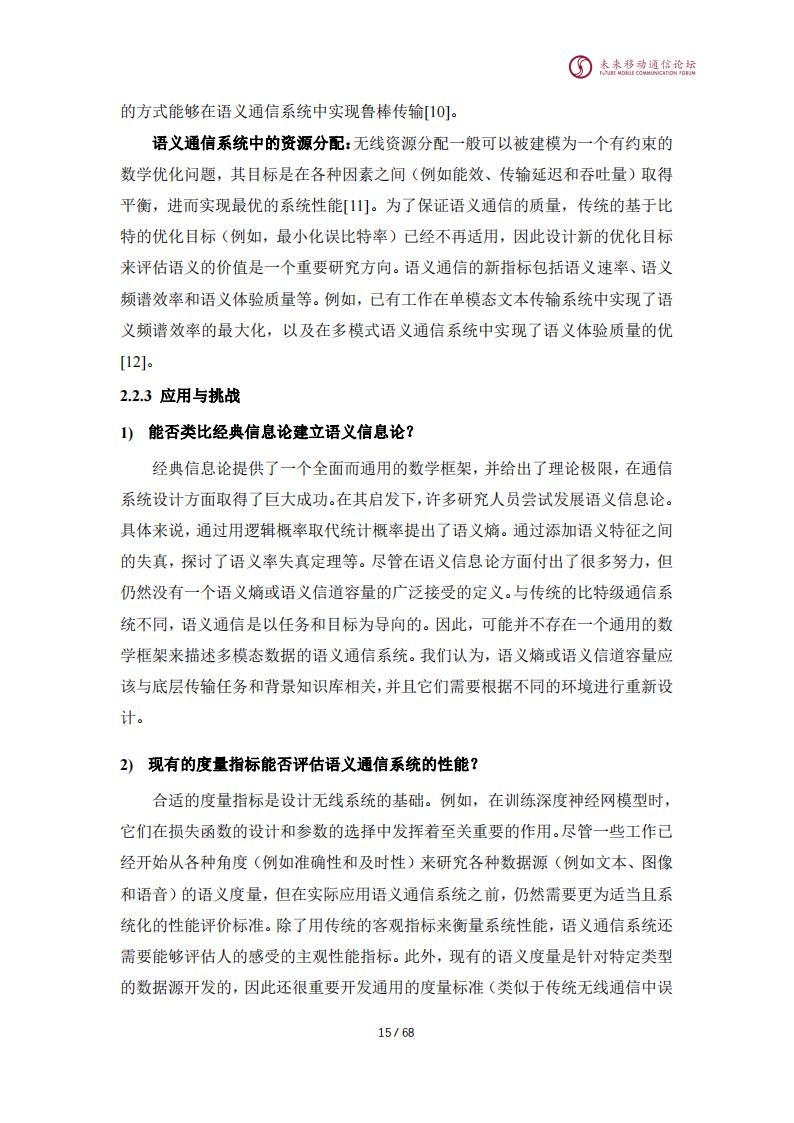 未来移动通信论坛
FUTURE MOBILE COMMUNICATION FORUM

的方式能够在语义通信系统中实现鲁棒传输[10]。

语义通信系统中的资源分配：无线资源分配一般可以被建模为一个有约束的数学优化问题，其目标是在各种因素之间（例如能效、传输延迟和吞吐量）取得平衡，进而实现最优的系统性能[11]。为了保证语义通信的质量，传统的基于比特的优化目标（例如，最小化误比特率）已经不再适用，因此设计新的优化目标来评估语义的价值是一个重要研究方向。语义通信的新指标包括语义速率、语义频谱效率和语义体验质量等。例如，已有工作在单模态文本传输系统中实现了语义频谱效率的最大化，以及在多模式语义通信系统中实现了语义体验质量的优[12]。

2.2.3 应用与挑战

1) 能否类比经典信息论建立语义信息论？

经典信息论提供了一个全面而通用的数学框架，并给出了理论极限，在通信系统设计方面取得了巨大成功。在其启发下，许多研究人员尝试发展语义信息论。具体来说，通过用逻辑概率取代统计概率提出了语义熵。通过添加语义特征之间的失真，探讨了语义率失真定理等。尽管在语义信息论方面付出了很多努力，但仍然没有一个语义熵或语义信道容量的广泛接受的定义。与传统的比特级通信系统不同，语义通信是以任务和目标为导向的。因此，可能并不存在一个通用的数学框架来描述多模态数据的语义通信系统。我们认为，语义熵或语义信道容量应该与底层传输任务和背景知识库相关，并且它们需要根据不同的环境进行重新设计。

2) 现有的度量指标能否评估语义通信系统的性能？

合适的度量指标是设计无线系统的基础。例如，在训练深度神经网模型时，它们在损失函数的设计和参数的选择中发挥着至关重要的作用。尽管一些工作已经开始从各种角度（例如准确性和及时性）来研究各种数据源（例如文本、图像和语音）的语义度量，但在实际应用语义通信系统之前，仍然需要更为适当且系统化的性能评价标准。除了用传统的客观指标来衡量系统性能，语义通信系统还需要能够评估人的感受的主观性能指标。此外，现有的语义度量是针对特定类型的数据源开发的，因此还很重要开发通用的度量标准（类似于传统无线通信中误

15 / 68